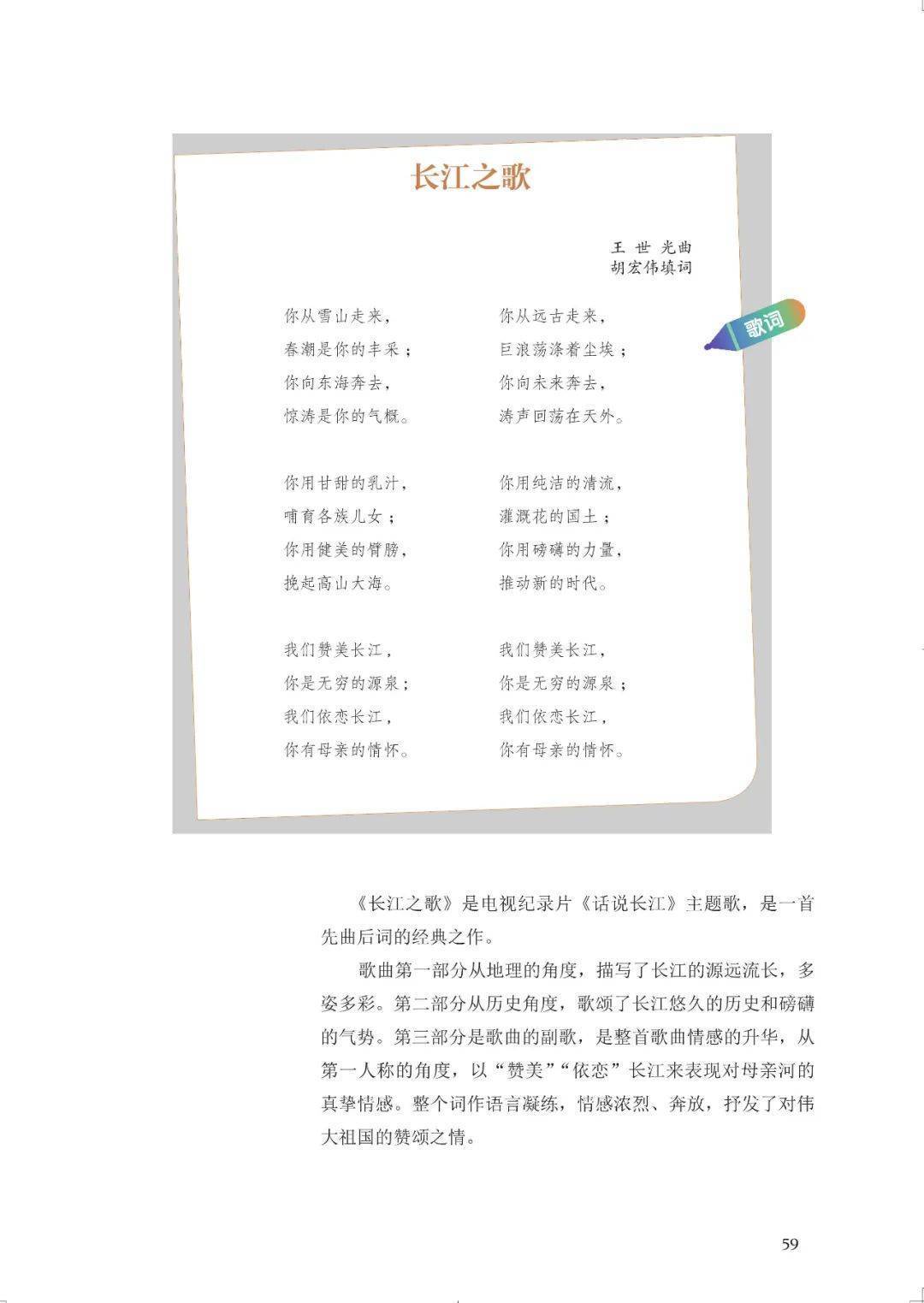 长江之歌

王 世 光曲
胡宏伟填词

歌词

你从雪山走来，
春潮是你的丰采；
你向东海奔去，
惊涛是你的气概。

你用甘甜的乳汁，
哺育各族儿女；
你用健美的臂膀，
挽起高山大海。

我们赞美长江，
你是无穷的源泉；
我们依恋长江，
你有母亲的情怀。

你从远古走来，
巨浪荡涤着尘埃；
你向未来奔去，
涛声回荡在天外。

你用纯洁的清流，
灌溉花的国土；
你用磅礴的力量，
推动新的时代。

我们赞美长江，
你是无穷的源泉；
我们依恋长江，
你有母亲的情怀。

《长江之歌》是电视纪录片《话说长江》主题歌，是一首先曲后词的经典之作。

歌曲第一部分从地理的角度，描写了长江的源远流长，多姿多彩。第二部分从历史角度，歌颂了长江悠久的历史和磅礴的气势。第三部分是歌曲的副歌，是整首歌曲情感的升华，从第一人称的角度，以“赞美”“依恋”长江来表现对母亲河的真挚情感。整个词作语言凝练，情感浓烈、奔放，抒发了对伟大祖国的赞颂之情。

59